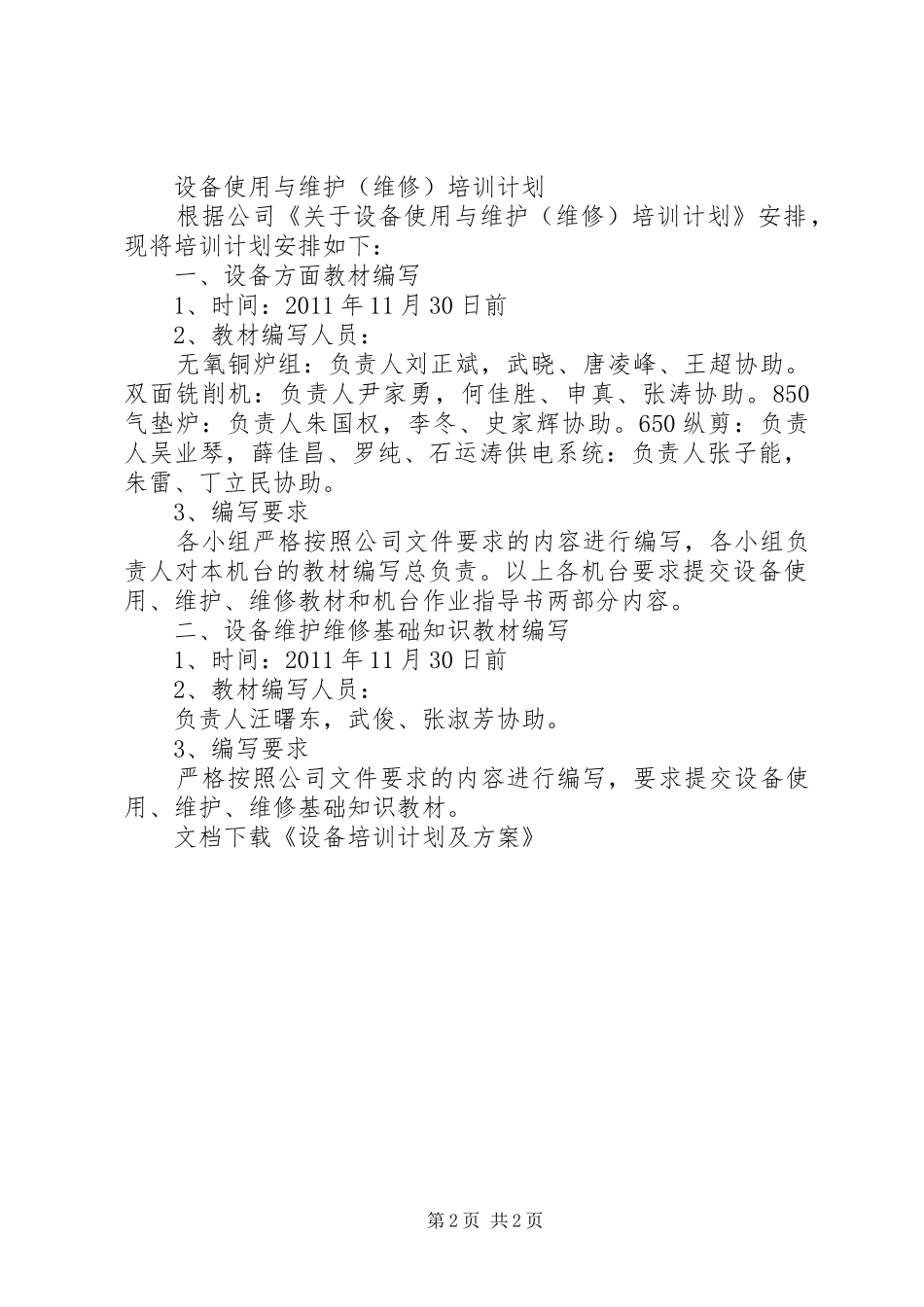 设备使用与维护（维修）培训计划

根据公司《关于设备使用与维护（维修）培训计划》安排，现将培训计划安排如下：

一、设备方面教材编写

1、时间：2011年11月30日前

2、教材编写人员：

无氧铜炉组：负责人刘正斌，武晓、唐凌峰、王超协助。双面铣削机：负责人尹家勇，何佳胜、申真、张涛协助。850气垫炉：负责人朱国权，李冬、史家辉协助。650纵剪：负责人吴业琴，薛佳昌、罗纯、石运涛供电系统：负责人张子能，朱雷、丁立民协助。

3、编写要求

各小组严格按照公司文件要求的内容进行编写，各小组负责人对本机台的教材编写总负责。以上各机台要求提交设备使用、维护、维修教材和机台作业指导书两部分内容。

二、设备维护维修基础知识教材编写

1、时间：2011年11月30日前

2、教材编写人员：

负责人汪曙东，武俊、张淑芳协助。

3、编写要求

严格按照公司文件要求的内容进行编写，要求提交设备使用、维护、维修基础知识教材。

文档下载《设备培训计划及方案》

第2页 共2页